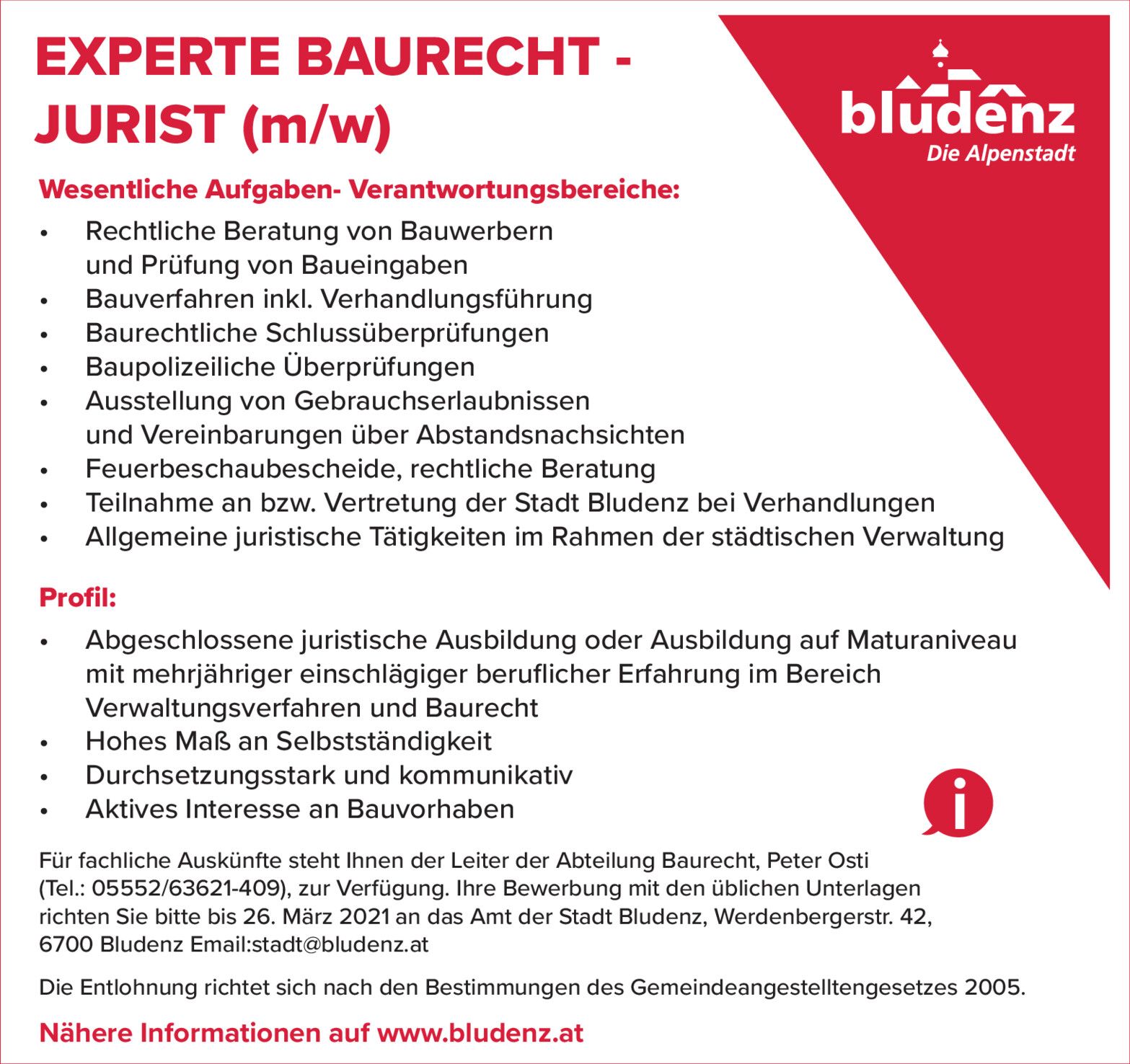 EXPERTE BAURECHT - JURIST (m/w)

bludenz
Die Alpenstadt

Wesentliche Aufgaben- Verantwortungsbereiche:

• Rechtliche Beratung von Bauwerbern und Prüfung von Baueingaben
• Bauverfahren inkl. Verhandlungsführung
• Baurechtliche Schlussüberprüfungen
• Baupolizeiliche Überprüfungen
• Ausstellung von Gebrauchserlaubnissen und Vereinbarungen über Abstandsnachsichten
• Feuerbeschaubescheide, rechtliche Beratung
• Teilnahme an bzw. Vertretung der Stadt Bludenz bei Verhandlungen
• Allgemeine juristische Tätigkeiten im Rahmen der städtischen Verwaltung

Profil:

• Abgeschlossene juristische Ausbildung oder Ausbildung auf Maturaniveau mit mehrjähriger einschlägiger beruflicher Erfahrung im Bereich Verwaltungsverfahren und Baurecht
• Hohes Maß an Selbstständigkeit
• Durchsetzungsstark und kommunikativ
• Aktives Interesse an Bauvorhaben

i

Für fachliche Auskünfte steht Ihnen der Leiter der Abteilung Baurecht, Peter Osti (Tel.: 05552/63621-409), zur Verfügung. Ihre Bewerbung mit den üblichen Unterlagen richten Sie bitte bis 26. März 2021 an das Amt der Stadt Bludenz, Werdenbergerstr. 42, 6700 Bludenz Email:stadt@bludenz.at

Die Entlohnung richtet sich nach den Bestimmungen des Gemeindeangestelltengesetzes 2005.

Nähere Informationen auf www.bludenz.at